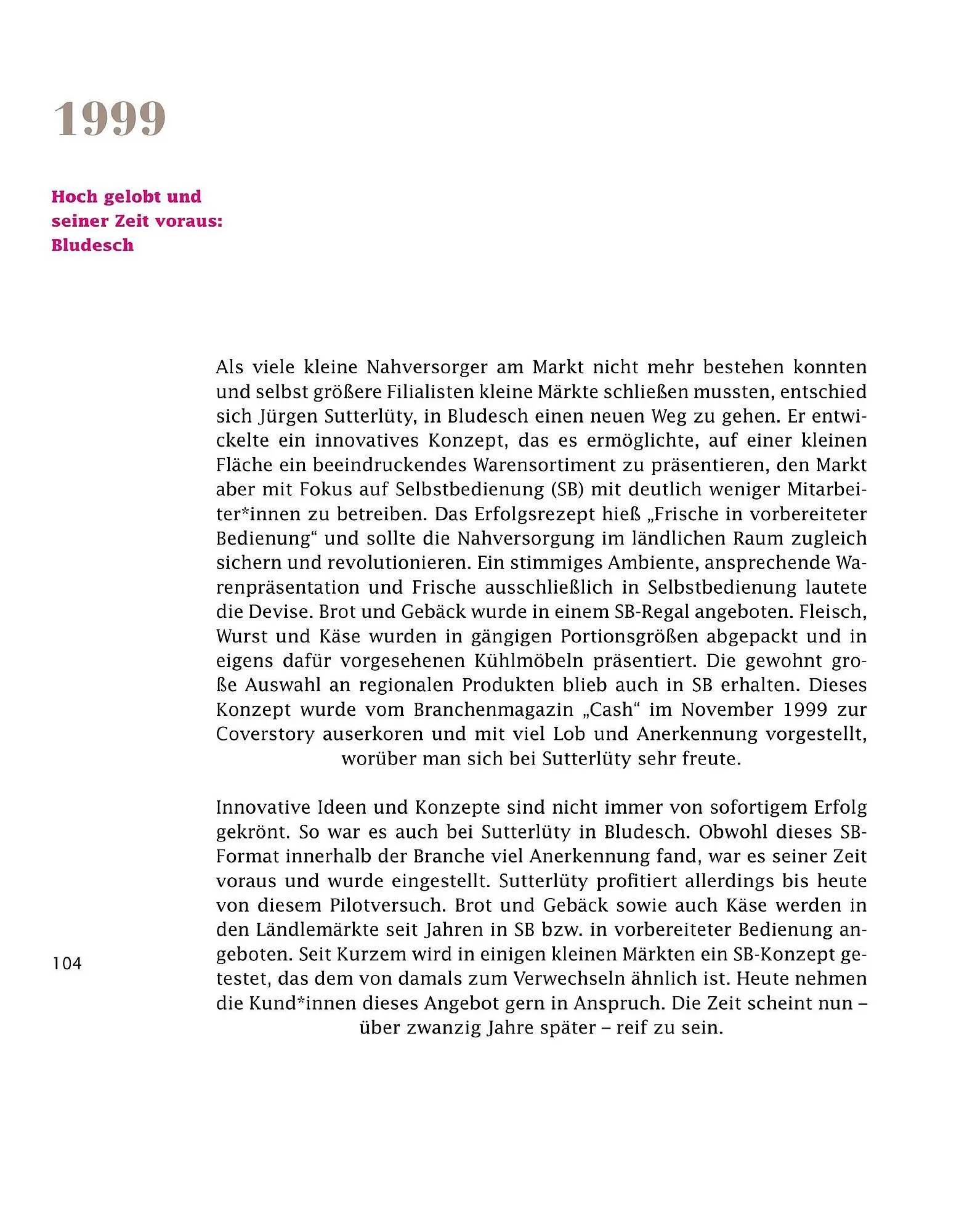 1999

Hoch gelobt und seiner Zeit voraus: Bludesch

Als viele kleine Nahversorger am Markt nicht mehr bestehen konnten und selbst größere Filialisten kleine Märkte schließen mussten, entschied sich Jürgen Sutterlüty, in Bludesch einen neuen Weg zu gehen. Er entwickelte ein innovatives Konzept, das es ermöglichte, auf einer kleinen Fläche ein beeindruckendes Warensortiment zu präsentieren, den Markt aber mit Fokus auf Selbstbedienung (SB) mit deutlich weniger Mitarbeiter*innen zu betreiben. Das Erfolgsrezept hieß „Frische in vorbereiteter Bedienung“ und sollte die Nahversorgung im ländlichen Raum zugleich sichern und revolutionieren. Ein stimmiges Ambiente, ansprechende Warenpräsentation und Frische ausschließlich in Selbstbedienung lautete die Devise. Brot und Gebäck wurde in einem SB-Regal angeboten. Fleisch, Wurst und Käse wurden in gängigen Portionsgrößen abgepackt und in eigens dafür vorgesehenen Kühlmöbeln präsentiert. Die gewohnt große Auswahl an regionalen Produkten blieb auch in SB erhalten. Dieses Konzept wurde vom Branchenmagazin „Cash“ im November 1999 zur Coverstory auserkoren und mit viel Lob und Anerkennung vorgestellt, worüber man sich bei Sutterlüty sehr freute.

Innovative Ideen und Konzepte sind nicht immer von sofortigem Erfolg gekrönt. So war es auch bei Sutterlüty in Bludesch. Obwohl dieses SB-Format innerhalb der Branche viel Anerkennung fand, war es seiner Zeit voraus und wurde eingestellt. Sutterlüty profitiert allerdings bis heute von diesem Pilotversuch. Brot und Gebäck sowie auch Käse werden in den Ländlemärkte seit Jahren in SB bzw. in vorbereiteter Bedienung angeboten. Seit Kurzem wird in einigen kleinen Märkten ein SB-Konzept getestet, das dem von damals zum Verwechseln ähnlich ist. Heute nehmen die Kund*innen dieses Angebot gern in Anspruch. Die Zeit scheint nun – über zwanzig Jahre später – reif zu sein.

104